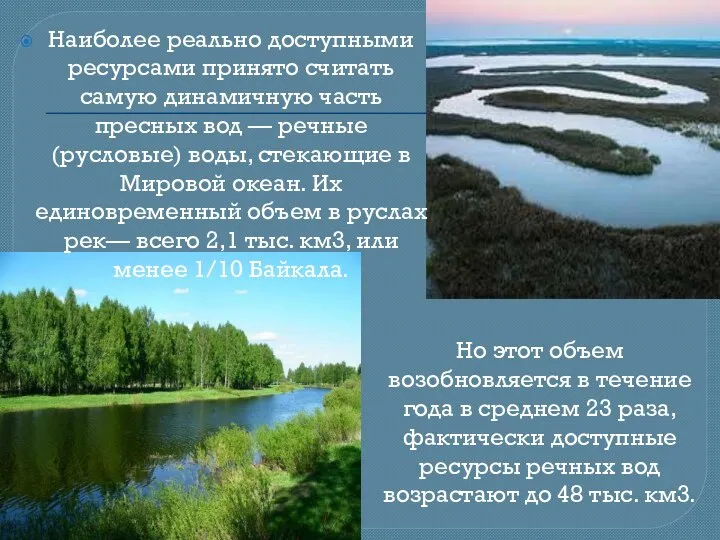 Наиболее реально доступными ресурсами принято считать самую динамичную часть пресных вод — речные (русловые) воды, стекающие в Мировой океан. Их единовременный объем в руслах рек— всего 2,1 тыс. км3, или менее 1/10 Байкала.

Но этот объем возобновляется в течение года в среднем 23 раза, фактически доступные ресурсы речных вод возрастают до 48 тыс. км3.